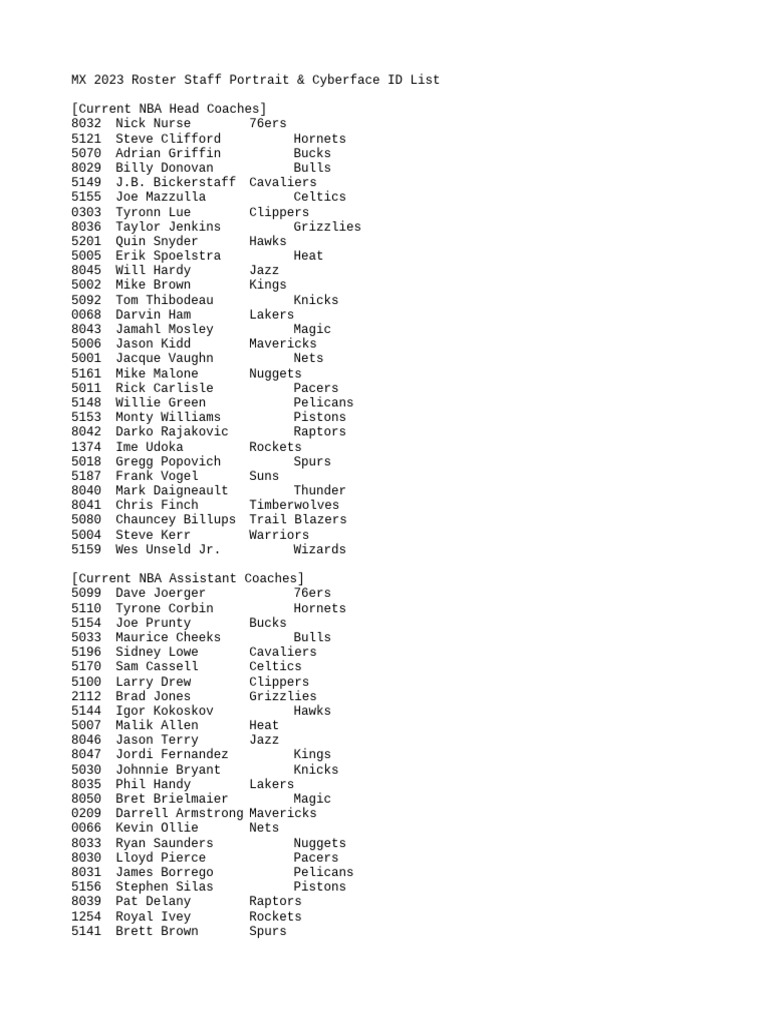 MX 2023 Roster Staff Portrait & Cyberface ID List

[Current NBA Head Coaches]
8032 Nick Nurse 76ers
5121 Steve Clifford Hornets
5070 Adrian Griffin Bucks
8029 Billy Donovan Bulls
5149 J.B. Bickerstaff Cavaliers
5155 Joe Mazzulla Celtics
0303 Tyronn Lue Clippers
8036 Taylor Jenkins Grizzlies
5201 Quin Snyder Hawks
5005 Erik Spoelstra Heat
8045 Will Hardy Jazz
5002 Mike Brown Kings
5092 Tom Thibodeau Knicks
0068 Darvin Ham Lakers
8043 Jamahl Mosley Magic
5006 Jason Kidd Mavericks
5001 Jacque Vaughn Nets
5161 Mike Malone Nuggets
5011 Rick Carlisle Pacers
5148 Willie Green Pelicans
5153 Monty Williams Pistons
8042 Darko Rajakovic Raptors
1374 Ime Udoka Rockets
5018 Gregg Popovich Spurs
5187 Frank Vogel Suns
8040 Mark Daigneault Thunder
8041 Chris Finch Timberwolves
5080 Chauncey Billups Trail Blazers
5004 Steve Kerr Warriors
5159 Wes Unseld Jr. Wizards

[Current NBA Assistant Coaches]
5099 Dave Joerger 76ers
5110 Tyrone Corbin Hornets
5154 Joe Prunty Bucks
5033 Maurice Cheeks Bulls
5196 Sidney Lowe Cavaliers
5170 Sam Cassell Celtics
5100 Larry Drew Clippers
2112 Brad Jones Grizzlies
5144 Igor Kokoskov Hawks
5007 Malik Allen Heat
8046 Jason Terry Jazz
8047 Jordi Fernandez Kings
5030 Johnnie Bryant Knicks
8035 Phil Handy Lakers
8050 Bret Brielmaier Magic
0209 Darrell Armstrong Mavericks
0066 Kevin Ollie Nets
8033 Ryan Saunders Nuggets
8030 Lloyd Pierce Pacers
8031 James Borrego Pelicans
5156 Stephen Silas Pistons
8039 Pat Delany Raptors
1254 Royal Ivey Rockets
5141 Brett Brown Spurs